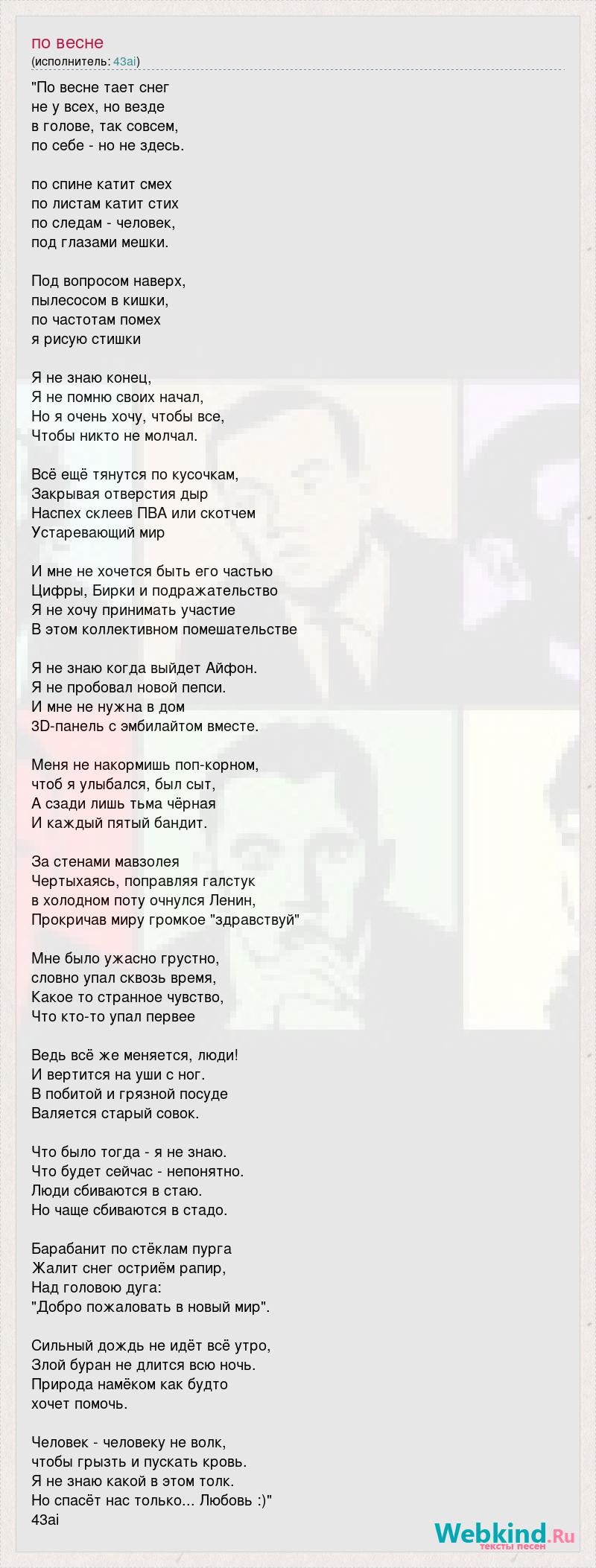 по весне
(исполнитель: 43ai)

"По весне тает снег
не у всех, но везде
в голове, так совсем,
по себе - но не здесь.

по спине катит смех
по листам катит стих
по следам - человек,
под глазами мешки.

Под вопросом наверх,
пылесосом в кишки,
по частотам помех
я рисую стишки

Я не знаю конец,
Я не помню своих начал,
Но я очень хочу, чтобы все,
Чтобы никто не молчал.

Всё ещё тянутся по кусочкам,
Закрывая отверстия дыр
Наспех склеев ПВА или скотчем
Устаревающий мир

И мне не хочется быть его частью
Цифры, Бирки и подражательство
Я не хочу принимать участие
В этом коллективном помешательстве

Я не знаю когда выйдет Айфон.
Я не пробовал новой пепси.
И мне не нужна в дом
3D-панель с эмбилайтом вместе.

Меня не накормишь поп-корном,
чтоб я улыбался, был сыт,
А сзади лишь тьма чёрная
И каждый пятый бандит.

За стенами мавзолея
Чертыхаясь, поправляя галстук
в холодном поту очнулся Ленин,
Прокричав миру громкое "здравствуй"

Мне было ужасно грустно,
словно упал сквозь время,
Какое то странное чувство,
Что кто-то упал первее

Ведь всё же меняется, люди!
И вертится на уши с ног.
В побитой и грязной посуде
Валяется старый совок.

Что было тогда - я не знаю.
Что будет сейчас - непонятно.
Люди сбиваются в стаю.
Но чаще сбиваются в стадо.

Барабанит по стёклам пурга
Жалит снег остриём рапир,
Над головою дуга:
"Добро пожаловать в новый мир".

Сильный дождь не идёт всё утро,
Злой буран не длится всю ночь.
Природа намёком как будто
хочет помочь.

Человек - человеку не волк,
чтобы грызть и пускать кровь.
Я не знаю какой в этом толк.
Но спасёт нас только... Любовь :)"
43ai

Webkind.Ru
тексты песен